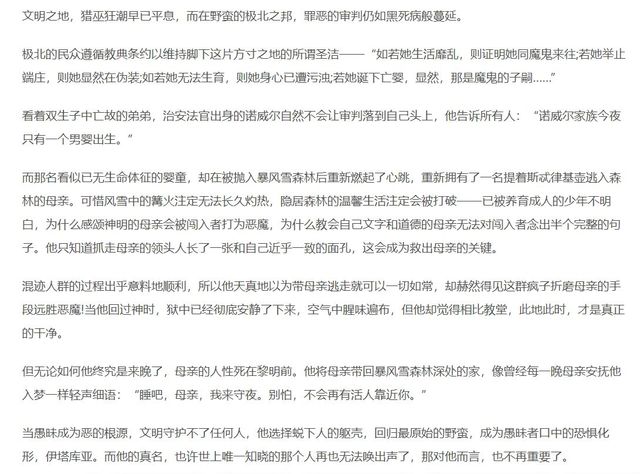 文明之地，猎巫狂潮早已平息，而在野蛮的极北之邦，罪恶的审判仍如黑死病般蔓延。

极北的民众遵循教典条约以维持脚下这片方寸之地的所谓圣洁——“如若她生活靡乱，则证明她同魔鬼来往;若她举止端庄，则她显然在伪装;如若她无法生育，则她身心已遭污浊;若她诞下亡婴，显然，那是魔鬼的子嗣……”

看着双生子中亡故的弟弟，治安法官出身的诺威尔自然不会让审判落到自己头上，他告诉所有人：“诺威尔家族今夜只有一个男婴出生。”

而那名看似已无生命体征的婴童，却在被抛入暴风雪森林后重新燃起了心跳，重新拥有了一名提着斯忒律基壶逃入森林的母亲。可惜风雪中的篝火注定无法长久灼热，隐居森林的温馨生活注定会被打破——已被养育成人的少年不明白，为什么感颂神明的母亲会被闯入者打为恶魔，为什么教会自己文字和道德的母亲无法对闯入者念出半个完整的句子。他只知道抓走母亲的领头人长了一张和自己近乎一致的面孔，这会成为救出母亲的关键。

混迹人群的过程出乎意料地顺利，所以他天真地以为带母亲逃走就可以一切如常，却赫然得见这群疯子折磨母亲的手段远胜恶魔!当他回过神时，狱中已经彻底安静了下来，空气中腥味遍布，但他却觉得相比教堂，此地此时，才是真正的干净。

但无论如何他终究是来晚了，母亲的人性死在黎明前。他将母亲带回暴风雪森林深处的家，像曾经每一晚母亲安抚他入梦一样轻声细语：“睡吧，母亲，我来守夜。别怕，不会再有活人靠近你。”

当愚昧成为恶的根源，文明守护不了任何人，他选择蜕下人的躯壳，回归最原始的野蛮，成为愚昧者口中的恐惧化形，伊塔库亚。而他的真名，也许世上唯一知晓的那个人再也无法唤出声了，那对他而言，也不再重要了。